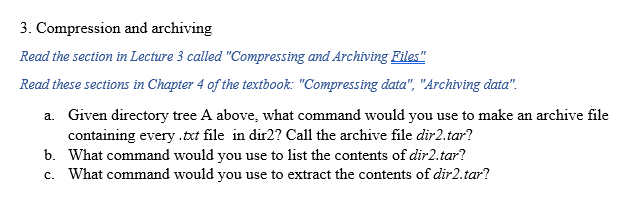 3. Compression and archiving

Read the section in Lecture 3 called "Compressing and Archiving Files"

Read these sections in Chapter 4 of the textbook: "Compressing data", "Archiving data".

a. Given directory tree A above, what command would you use to make an archive file containing every .txt file in dir2? Call the archive file dir2.tar?
b. What command would you use to list the contents of dir2.tar?
c. What command would you use to extract the contents of dir2.tar?